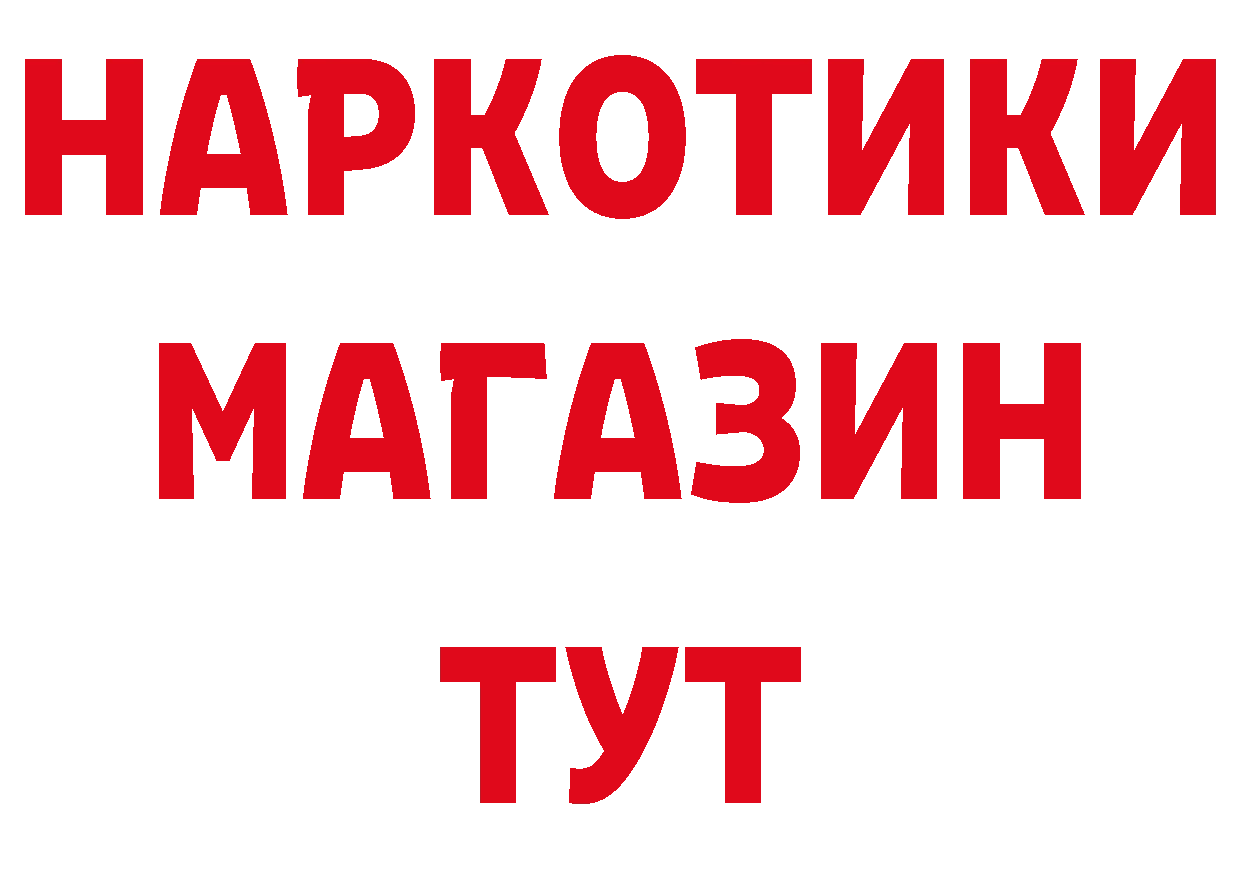 НАРКОТИКИ
МАГАЗИН
ТУТ